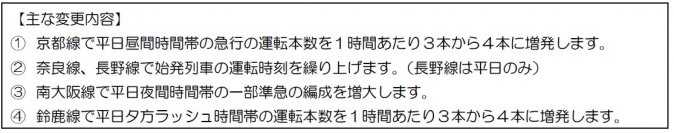 【主な変更内容】
① 京都線で平日昼間時間帯の急行の運転本数を１時間あたり３本から４本に増発します。
② 奈良線、長野線で始発列車の運転時刻を繰り上げます。（長野線は平日のみ）
③ 南大阪線で平日夜間時間帯の一部準急の編成を増大します。
④ 鈴鹿線で平日夕方ラッシュ時間帯の運転本数を１時間あたり３本から４本に増発します。